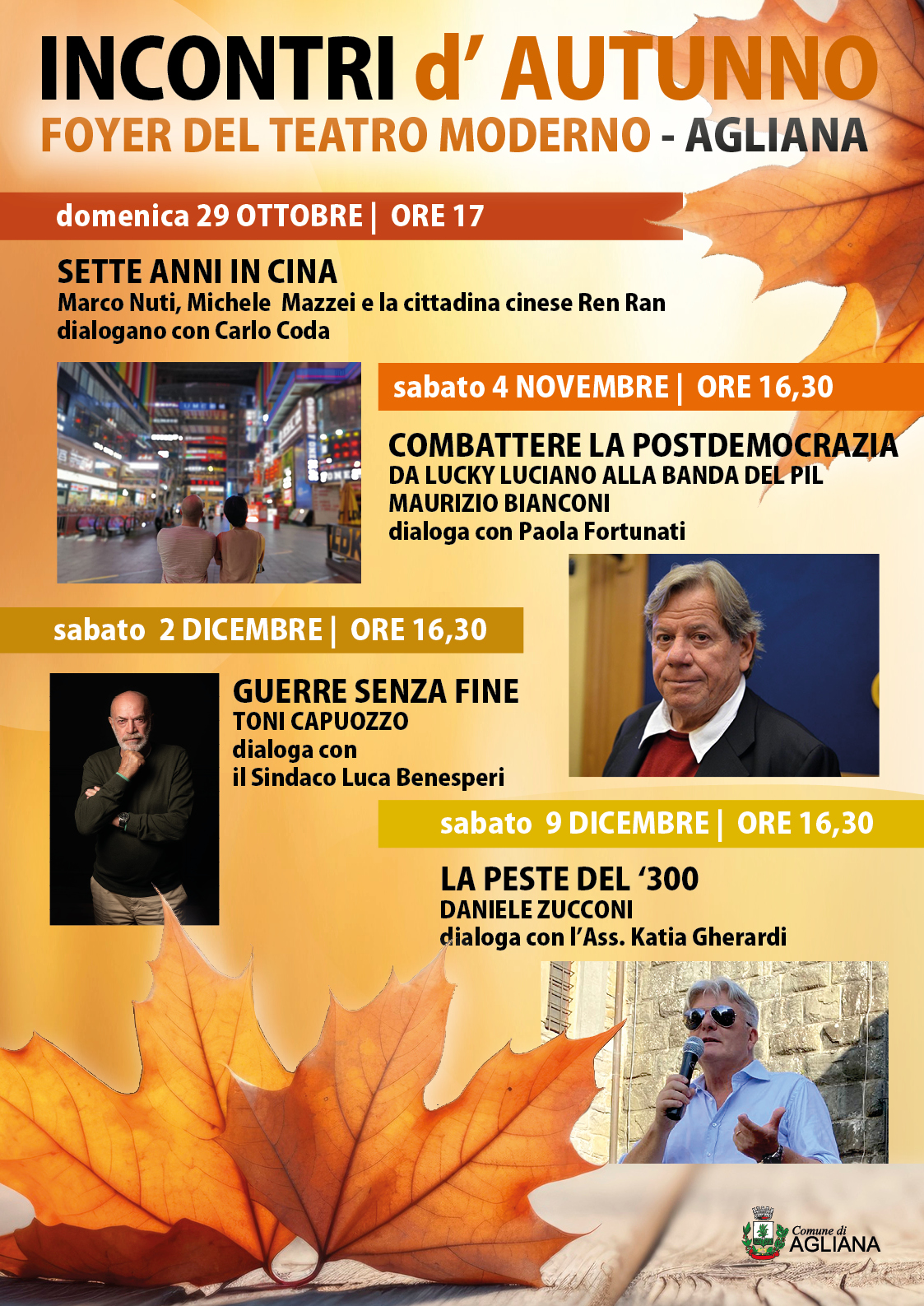 INCONTRI d' AUTUNNO
FOYER DEL TEATRO MODERNO - AGLIANA

domenica 29 OTTOBRE | ORE 17

SETTE ANNI IN CINA
Marco Nuti, Michele Mazzei e la cittadina cinese Ren Ran dialogano con Carlo Coda

sabato 4 NOVEMBRE | ORE 16,30

COMBATTERE LA POSTDEMOCRAZIA
DA LUCKY LUCIANO ALLA BANDA DEL PIL
MAURIZIO BIANCONI
dialoga con Paola Fortunati

sabato 2 DICEMBRE | ORE 16,30

GUERRE SENZA FINE
TONI CAPUOZZO
dialoga con
il Sindaco Luca Benesperi

sabato 9 DICEMBRE | ORE 16,30

LA PESTE DEL '300
DANIELE ZUCCONI
dialoga con l'Ass. Katia Gherardi

Comune di
AGLIANA